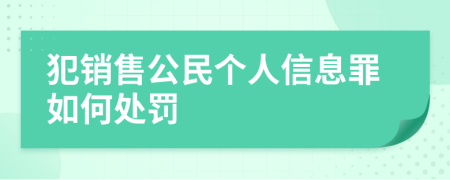 犯销售公民个人信息罪如何处罚